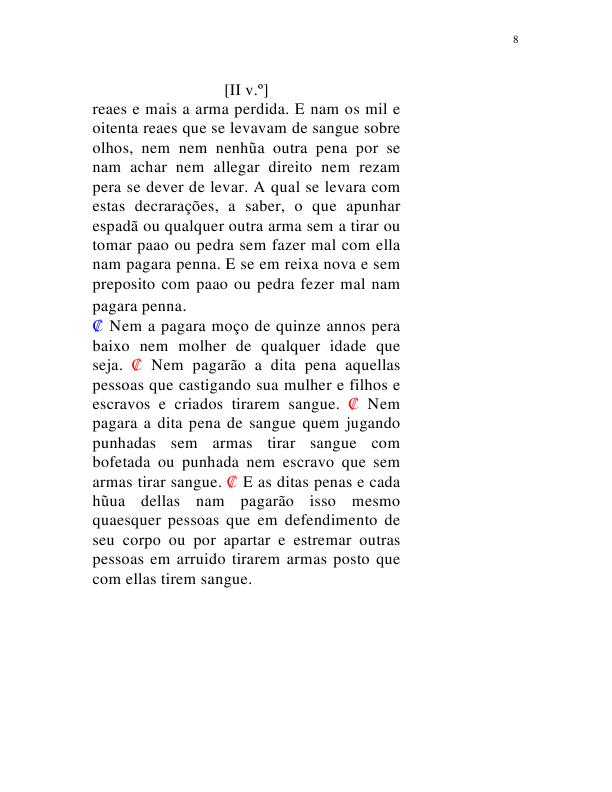 8

[II v.º]

reaes e mais a arma perdida. E nam os mil e oitenta reaes que se levavam de sangue sobre olhos, nem nem nenhũa outra pena por se nam achar nem allegar direito nem rezam pera se dever de levar. A qual se levara com estas decrarações, a saber, o que apunhar espadã ou qualquer outra arma sem a tirar ou tomar paao ou pedra sem fazer mal com ella nam pagara penna. E se em reixa nova e sem preposito com paao ou pedra fezer mal nam pagara penna.

₡ Nem a pagara moço de quinze annos pera baixo nem molher de qualquer idade que seja. ₡ Nem pagarão a dita pena aquellas pessoas que castigando sua mulher e filhos e escravos e criados tirarem sangue. ₡ Nem pagara a dita pena de sangue quem jugando punhadas sem armas tirar sangue com bofetada ou punhada nem escravo que sem armas tirar sangue. ₡ E as ditas penas e cada hũua dellas nam pagarão isso mesmo quaesquer pessoas que em defendimento de seu corpo ou por apartar e estremar outras pessoas em arruido tirarem armas posto que com ellas tirem sangue.